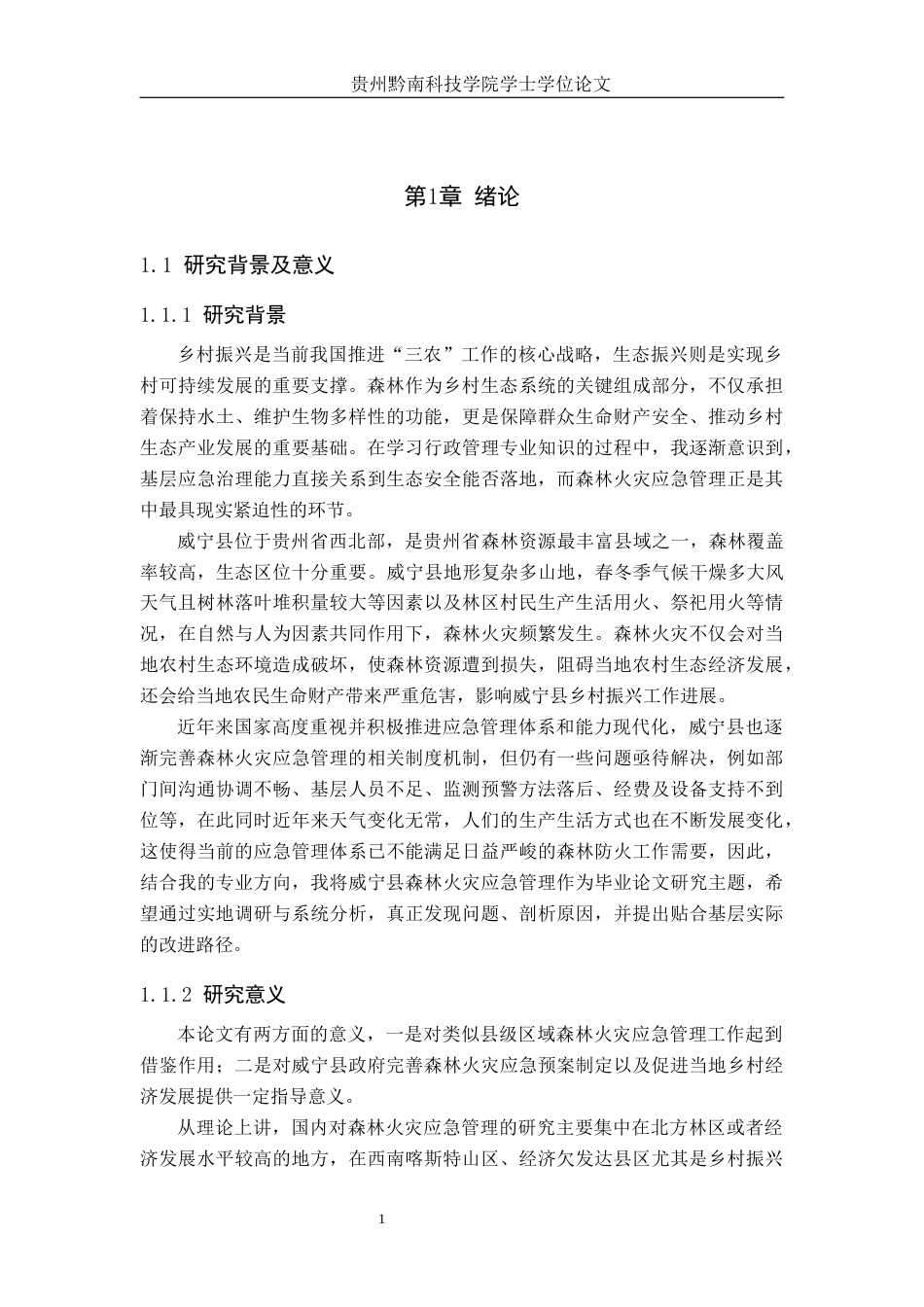 贵州黔南科技学院学士学位论文

第1章 绪论

1.1 研究背景及意义

1.1.1 研究背景

乡村振兴是当前我国推进“三农”工作的核心战略，生态振兴则是实现乡村可持续发展的重要支撑。森林作为乡村生态系统的关键组成部分，不仅承担着保持水土、维护生物多样性的功能，更是保障群众生命财产安全、推动乡村生态产业发展的重要基础。在学习行政管理专业知识的过程中，我逐渐意识到，基层应急治理能力直接关系到生态安全能否落地，而森林火灾应急管理正是其中最具现实紧迫性的环节。

威宁县位于贵州省西北部，是贵州省森林资源最丰富县域之一，森林覆盖率较高，生态区位十分重要。威宁县地形复杂多山地，春冬季气候干燥多大风天气且树林落叶堆积量较大等因素以及林区村民生产生活用火、祭祀用火等情况，在自然与人为因素共同作用下，森林火灾频繁发生。森林火灾不仅会对当地农村生态环境造成破坏，使森林资源遭到损失，阻碍当地农村生态经济发展，还会给当地农民生命财产带来严重危害，影响威宁县乡村振兴工作进展。

近年来国家高度重视并积极推进应急管理体系和能力现代化，威宁县也逐渐完善森林火灾应急管理的相关制度机制，但仍有一些问题亟待解决，例如部门间沟通协调不畅、基层人员不足、监测预警方法落后、经费及设备支持不到位等，在此同时近年来天气变化无常，人们的生产生活方式也在不断发展变化，这使得当前的应急管理体系已不能满足日益严峻的森林防火工作需要，因此，结合我的专业方向，我将威宁县森林火灾应急管理作为毕业论文研究主题，希望通过实地调研与系统分析，真正发现问题、剖析原因，并提出贴合基层实际的改进路径。

1.1.2 研究意义

本论文有两方面的意义，一是对类似县级区域森林火灾应急管理工作起到借鉴作用；二是对威宁县政府完善森林火灾应急预案制定以及促进当地乡村经济发展提供一定指导意义。

从理论上讲，国内对森林火灾应急管理的研究主要集中在北方林区或者经济发展水平较高的地方，在西南喀斯特山区、经济欠发达县区尤其是乡村振兴

1